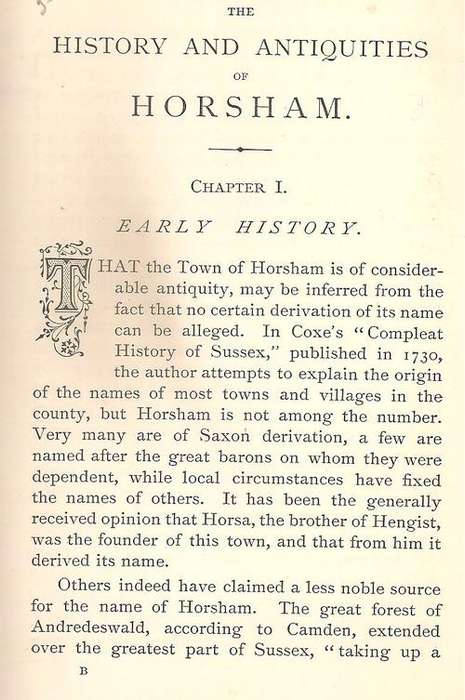 THE

HISTORY AND ANTIQUITIES

OF

HORSHAM.

CHAPTER I.

EARLY HISTORY.

THAT the Town of Horsham is of considerable antiquity, may be inferred from the fact that no certain derivation of its name can be alleged. In Coxe's "Compleat History of Sussex," published in 1730, the author attempts to explain the origin of the names of most towns and villages in the county, but Horsham is not among the number. Very many are of Saxon derivation, a few are named after the great barons on whom they were dependent, while local circumstances have fixed the names of others. It has been the generally received opinion that Horsa, the brother of Hengist, was the founder of this town, and that from him it derived its name.

Others indeed have claimed a less noble source for the name of Horsham. The great forest of Andredeswald, according to Camden, extended over the greatest part of Sussex, "taking up a

B